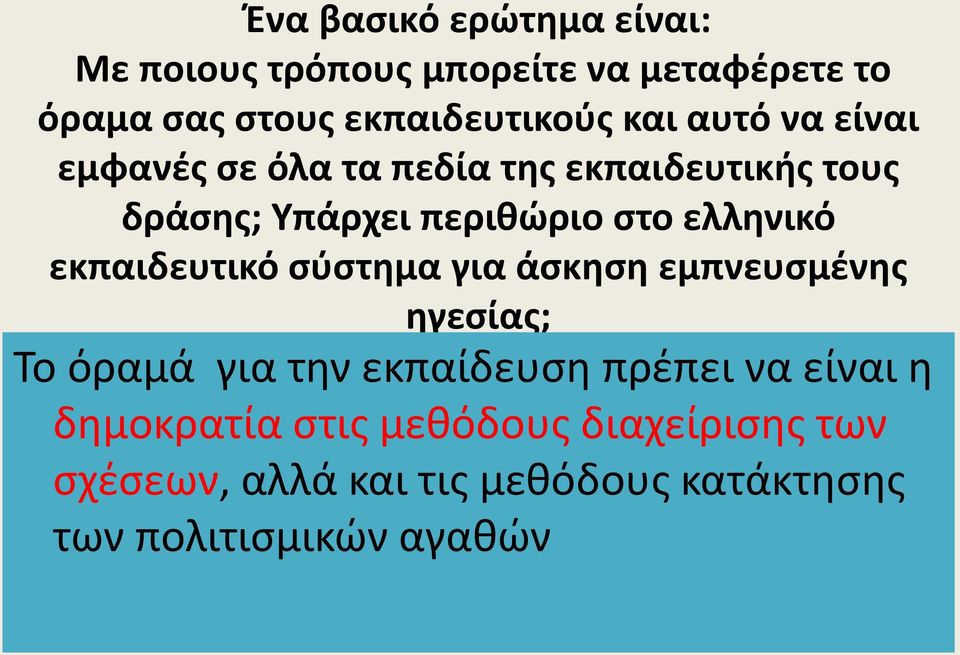 Ένα βασικό ερώτημα είναι:
Με ποιους τρόπους μπορείτε να μεταφέρετε το όραμα σας στους εκπαιδευτικούς και αυτό να είναι εμφανές σε όλα τα πεδία της εκπαιδευτικής τους δράσης; Υπάρχει περιθώριο στο ελληνικό εκπαιδευτικό σύστημα για άσκηση εμπνευσμένης ηγεσίας;

Το όραμά για την εκπαίδευση πρέπει να είναι η δημοκρατία στις μεθόδους διαχείρισης των σχέσεων, αλλά και τις μεθόδους κατάκτησης των πολιτισμικών αγαθών